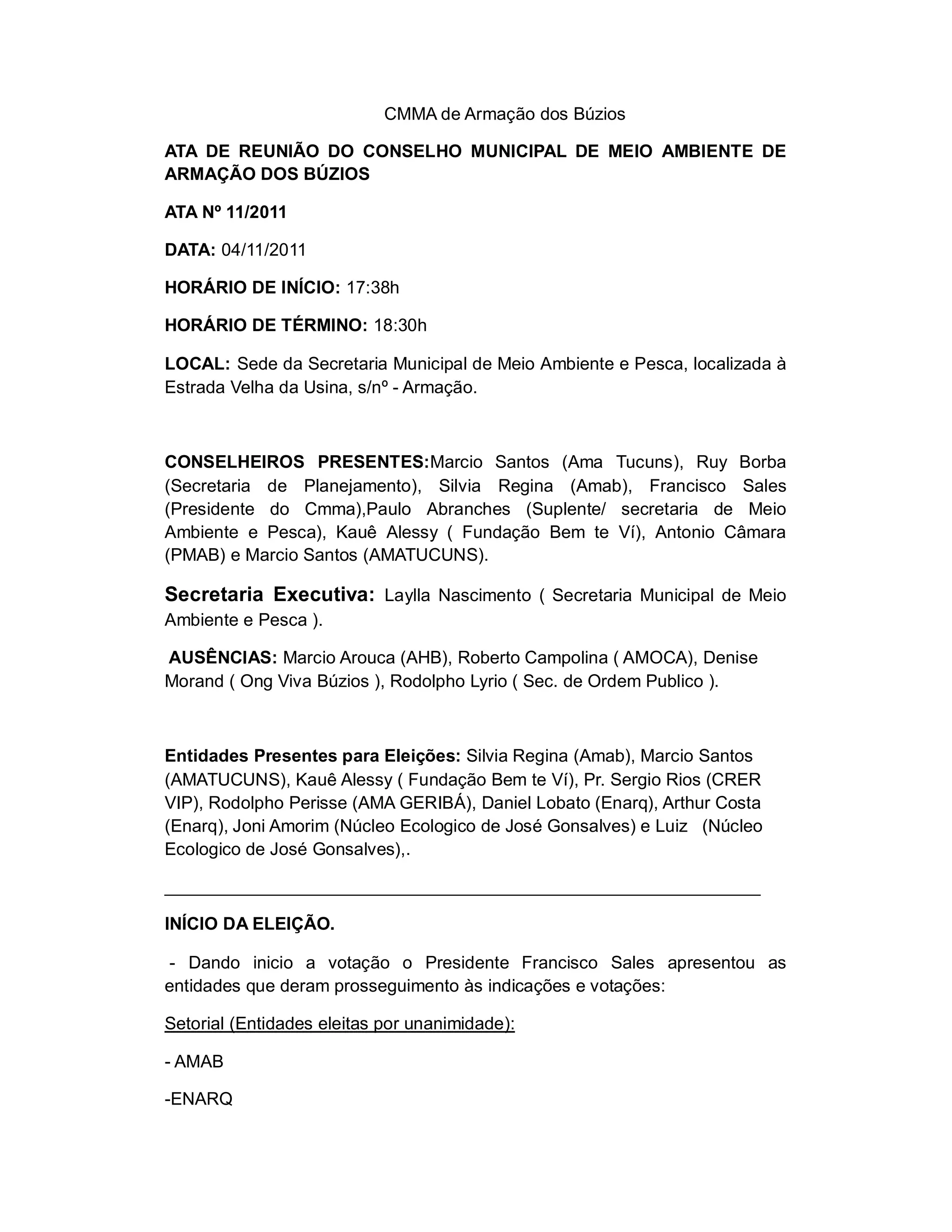 CMMA de Armação dos Búzios

ATA DE REUNIÃO DO CONSELHO MUNICIPAL DE MEIO AMBIENTE DE ARMAÇÃO DOS BÚZIOS

ATA Nº 11/2011

DATA: 04/11/2011

HORÁRIO DE INÍCIO: 17:38h

HORÁRIO DE TÉRMINO: 18:30h

LOCAL: Sede da Secretaria Municipal de Meio Ambiente e Pesca, localizada à Estrada Velha da Usina, s/nº - Armação.

CONSELHEIROS PRESENTES:Marcio Santos (Ama Tucuns), Ruy Borba (Secretaria de Planejamento), Silvia Regina (Amab), Francisco Sales (Presidente do Cmma),Paulo Abranches (Suplente/ secretaria de Meio Ambiente e Pesca), Kauê Alessy ( Fundação Bem te Ví), Antonio Câmara (PMAB) e Marcio Santos (AMATUCUNS).

Secretaria Executiva: Laylla Nascimento ( Secretaria Municipal de Meio Ambiente e Pesca ).

AUSÊNCIAS: Marcio Arouca (AHB), Roberto Campolina ( AMOCA), Denise Morand ( Ong Viva Búzios ), Rodolpho Lyrio ( Sec. de Ordem Publico ).

Entidades Presentes para Eleições: Silvia Regina (Amab), Marcio Santos (AMATUCUNS), Kauê Alessy ( Fundação Bem te Ví), Pr. Sergio Rios (CRER VIP), Rodolpho Perisse (AMA GERIBÁ), Daniel Lobato (Enarq), Arthur Costa (Enarq), Joni Amorim (Núcleo Ecologico de José Gonsalves) e Luiz (Núcleo Ecologico de José Gonsalves),.

INÍCIO DA ELEIÇÃO.

- Dando inicio a votação o Presidente Francisco Sales apresentou as entidades que deram prosseguimento às indicações e votações:

Setorial (Entidades eleitas por unanimidade):

- AMAB

-ENARQ